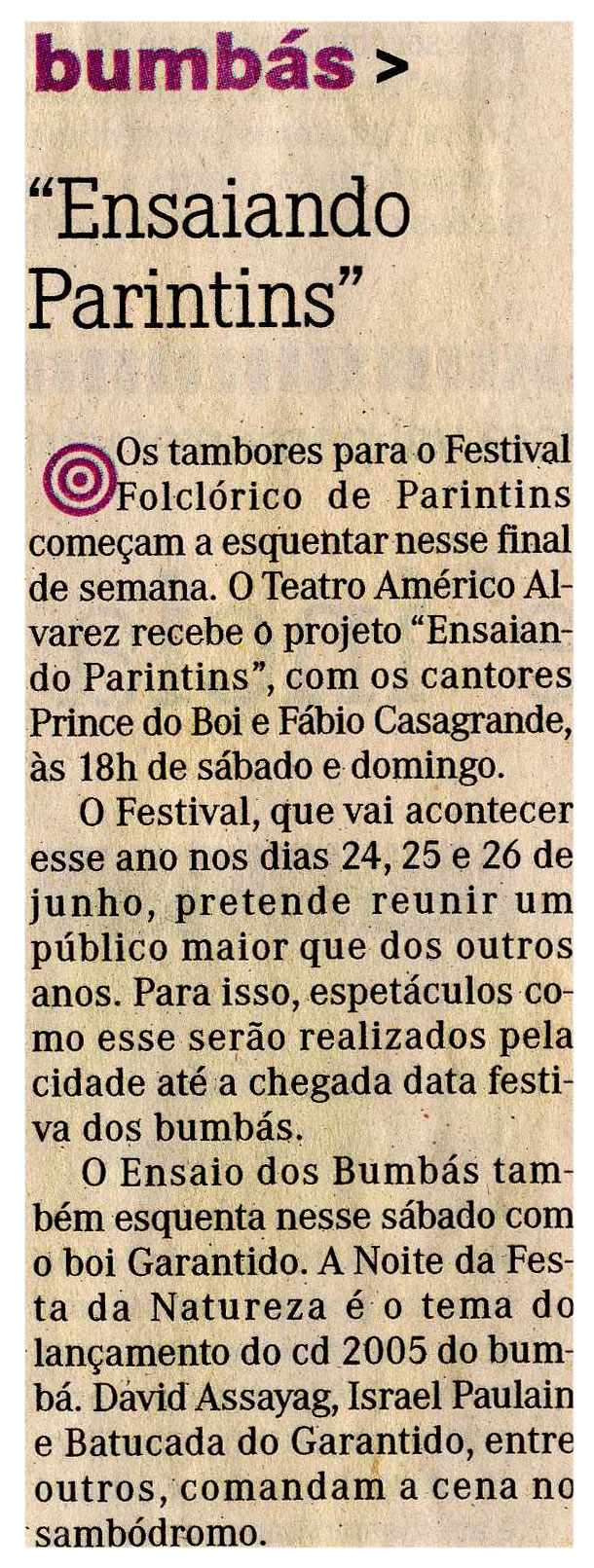 bumbás >

"Ensaiando Parintins"

Os tambores para o Festival Folclórico de Parintins começam a esquentar nesse final de semana. O Teatro Américo Alvarez recebe o projeto "Ensaiando Parintins", com os cantores Prince do Boi e Fábio Casagrande, às 18h de sábado e domingo.

O Festival, que vai acontecer esse ano nos dias 24, 25 e 26 de junho, pretende reunir um público maior que dos outros anos. Para isso, espetáculos como esse serão realizados pela cidade até a chegada data festiva dos bumbás.

O Ensaio dos Bumbás também esquenta nesse sábado com o boi Garantido. A Noite da Festa da Natureza é o tema do lançamento do cd 2005 do bumbá. David Assayag, Israel Paulain e Batucada do Garantido, entre outros, comandam a cena no sambódromo.